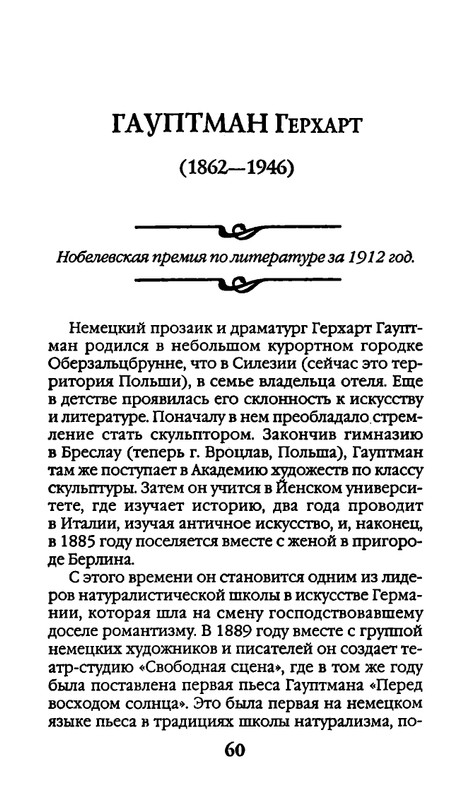 ГАУПТМАН Герхарт

(1862—1946)

Нобелевская премия по литературе за 1912 год.

Немецкий прозаик и драматург Герхарт Гауптман родился в небольшом курортном городке Оберзальцбрунне, что в Силезии (сейчас это территория Польши), в семье владельца отеля. Еще в детстве проявилась его склонность к искусству и литературе. Поначалу в нем преобладало стремление стать скульптором. Закончив гимназию в Бреслау (теперь г. Вроцлав, Польша), Гауптман там же поступает в Академию художеств по классу скульптуры. Затем он учится в Йенском университете, где изучает историю, два года проводит в Италии, изучая античное искусство, и, наконец, в 1885 году поселяется вместе с женой в пригороде Берлина.

С этого времени он становится одним из лидеров натуралистической школы в искусстве Германии, которая шла на смену господствовавшему доселе романтизму. В 1889 году вместе с группой немецких художников и писателей он создает театр-студию «Свободная сцена», где в том же году была поставлена первая пьеса Гауптмана «Перед восходом солнца». Это была первая на немецком языке пьеса в традициях школы натурализма, по-

60